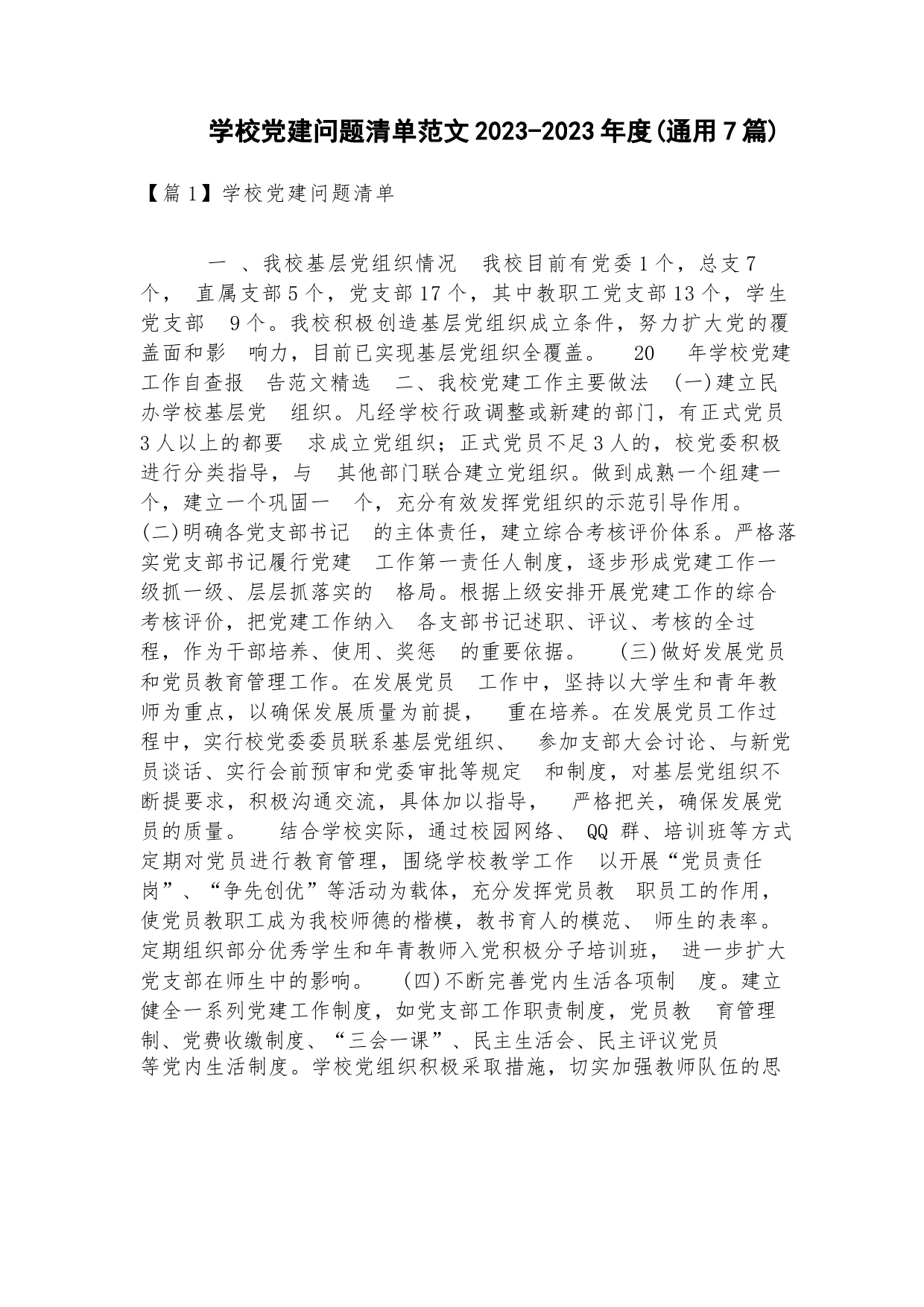 学校党建问题清单范文2023-2023年度(通用7篇)

【篇1】学校党建问题清单

一 、我校基层党组织情况 我校目前有党委1个，总支7个， 直属支部5个，党支部17个，其中教职工党支部13个，学生党支部 9个。我校积极创造基层党组织成立条件，努力扩大党的覆盖面和影 响力，目前已实现基层党组织全覆盖。 20 年学校党建工作自查报 告范文精选 二、我校党建工作主要做法 (一)建立民办学校基层党 组织。凡经学校行政调整或新建的部门，有正式党员3人以上的都要 求成立党组织；正式党员不足3人的，校党委积极进行分类指导，与 其他部门联合建立党组织。做到成熟一个组建一个，建立一个巩固一 个，充分有效发挥党组织的示范引导作用。 (二)明确各党支部书记 的主体责任，建立综合考核评价体系。严格落实党支部书记履行党建 工作第一责任人制度，逐步形成党建工作一级抓一级、层层抓落实的 格局。根据上级安排开展党建工作的综合考核评价，把党建工作纳入 各支部书记述职、评议、考核的全过程，作为干部培养、使用、奖惩 的重要依据。 (三)做好发展党员和党员教育管理工作。在发展党员 工作中，坚持以大学生和青年教师为重点，以确保发展质量为前提， 重在培养。在发展党员工作过程中，实行校党委委员联系基层党组织、 参加支部大会讨论、与新党员谈话、实行会前预审和党委审批等规定 和制度，对基层党组织不断提要求，积极沟通交流，具体加以指导， 严格把关，确保发展党员的质量。 结合学校实际，通过校园网络、 QQ 群、培训班等方式定期对党员进行教育管理，围绕学校教学工作 以开展“党员责任岗”、“争先创优”等活动为载体，充分发挥党员教 职员工的作用，使党员教职工成为我校师德的楷模，教书育人的模范、 师生的表率。定期组织部分优秀学生和年青教师入党积极分子培训班， 进一步扩大党支部在师生中的影响。 (四)不断完善党内生活各项制 度。建立健全一系列党建工作制度，如党支部工作职责制度，党员教 育管理制、党费收缴制度、“三会一课”、民主生活会、民主评议党员等党内生活制度。学校党组织积极采取措施，切实加强教师队伍的思